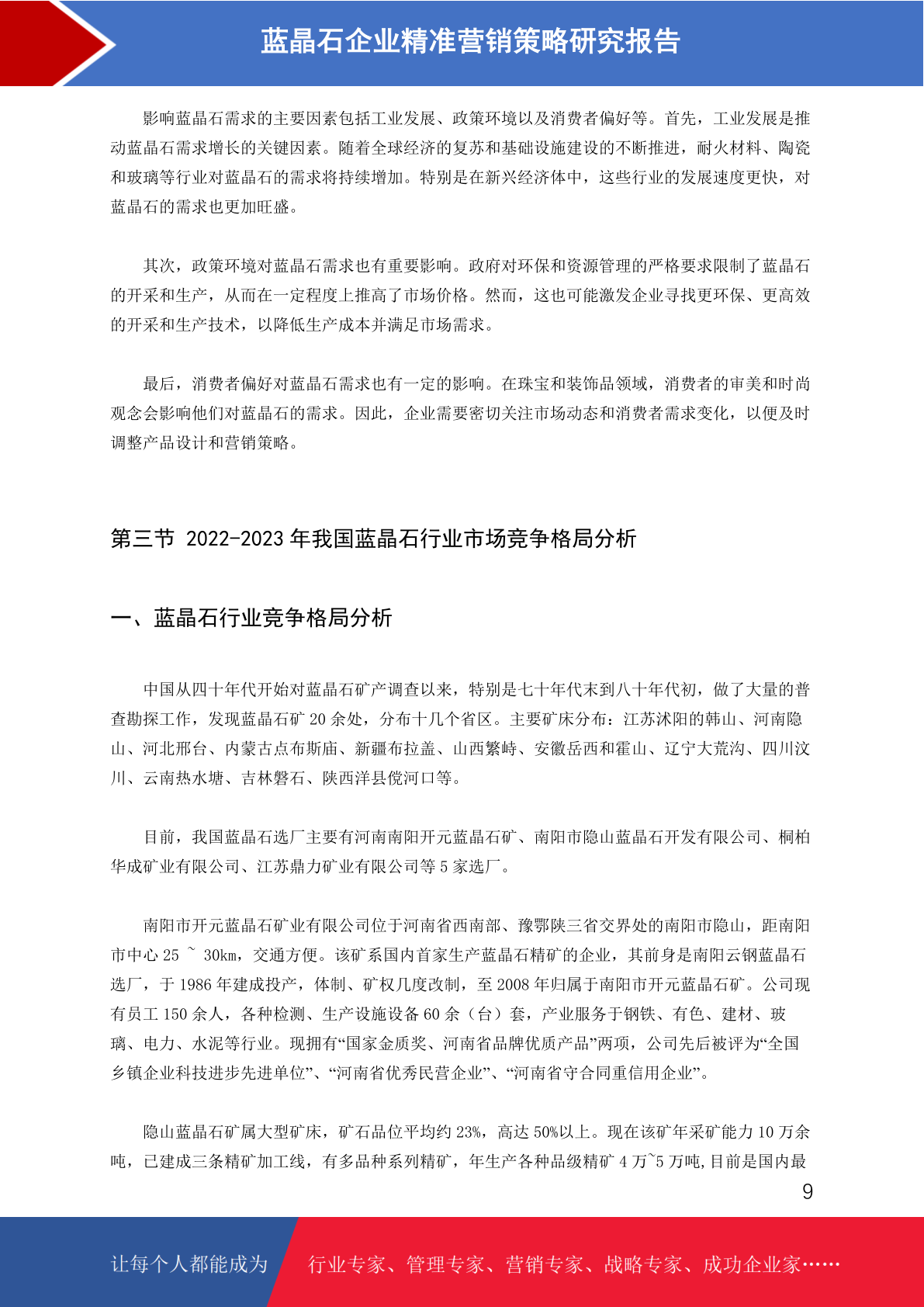 蓝晶石企业精准营销策略研究报告

影响蓝晶石需求的主要因素包括工业发展、政策环境以及消费者偏好等。首先，工业发展是推动蓝晶石需求增长的关键因素。随着全球经济的复苏和基础设施建设的不断推进，耐火材料、陶瓷和玻璃等行业对蓝晶石的需求将持续增加。特别是在新兴经济体中，这些行业的发展速度更快，对蓝晶石的需求也更加旺盛。

其次，政策环境对蓝晶石需求也有重要影响。政府对环保和资源管理的严格要求限制了蓝晶石的开采和生产，从而在一定程度上推高了市场价格。然而，这也可能激发企业寻找更环保、更高效的开采和生产技术，以降低生产成本并满足市场需求。

最后，消费者偏好对蓝晶石需求也有一定的影响。在珠宝和装饰品领域，消费者的审美和时尚观念会影响他们对蓝晶石的需求。因此，企业需要密切关注市场动态和消费者需求变化，以便及时调整产品设计和营销策略。

第三节 2022-2023 年我国蓝晶石行业市场竞争格局分析

一、蓝晶石行业竞争格局分析

中国从四十年代开始对蓝晶石矿产调查以来，特别是七十年代末到八十年代初，做了大量的普查勘探工作，发现蓝晶石矿 20 余处，分布十几个省区。主要矿床分布：江苏沭阳的韩山、河南隐山、河北邢台、内蒙古点布斯庙、新疆布拉盖、山西繁峙、安徽岳西和霍山、辽宁大荒沟、四川汶川、云南热水塘、吉林磐石、陕西洋县傥河口等。

目前，我国蓝晶石选厂主要有河南南阳开元蓝晶石矿、南阳市隐山蓝晶石开发有限公司、桐柏华成矿业有限公司、江苏鼎力矿业有限公司等 5 家选厂。

南阳市开元蓝晶石矿业有限公司位于河南省西南部、豫鄂陕三省交界处的南阳市隐山，距南阳市中心 25 ~ 30km，交通方便。该矿系国内首家生产蓝晶石精矿的企业，其前身是南阳云钢蓝晶石选厂，于 1986 年建成投产，体制、矿权几度改制，至 2008 年归属于南阳市开元蓝晶石矿。公司现有员工 150 余人，各种检测、生产设施设备 60 余（台）套，产业服务于钢铁、有色、建材、玻璃、电力、水泥等行业。现拥有“国家金质奖、河南省品牌优质产品”两项，公司先后被评为“全国乡镇企业科技进步先进单位”、“河南省优秀民营企业”、“河南省守合同重信用企业”。

隐山蓝晶石矿属大型矿床，矿石品位平均约 23%，高达 50%以上。现在该矿年采矿能力 10 万余吨，已建成三条精矿加工线，有多品种系列精矿，年生产各种品级精矿 4 万~5 万吨,目前是国内最

9

让每个人都能成为 行业专家、管理专家、营销专家、战略专家、成功企业家……